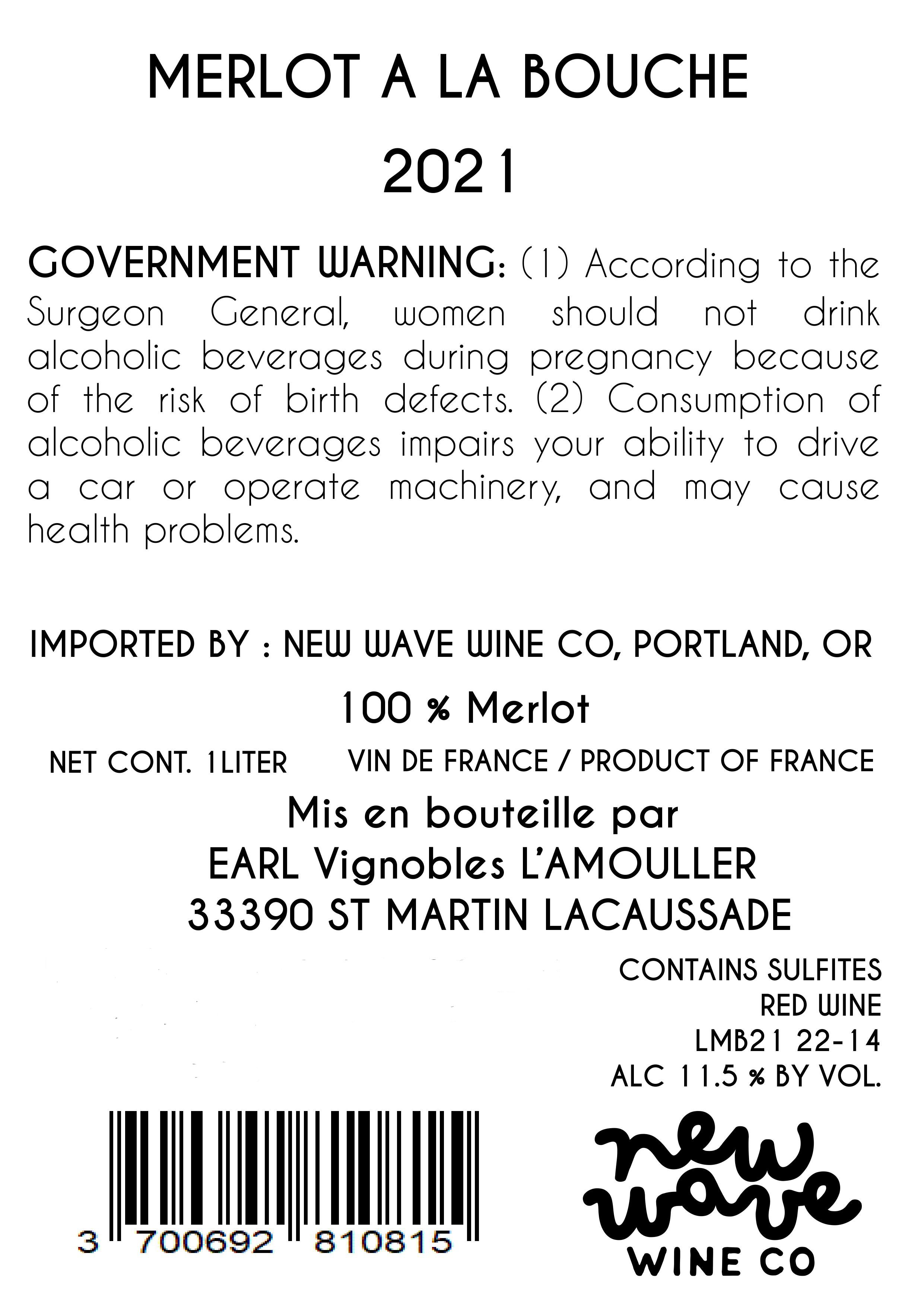 MERLOT A LA BOUCHE
2021

GOVERNMENT WARNING: (1) According to the Surgeon General, women should not drink alcoholic beverages during pregnancy because of the risk of birth defects. (2) Consumption of alcoholic beverages impairs your ability to drive a car or operate machinery, and may cause health problems.

IMPORTED BY : NEW WAVE WINE CO, PORTLAND, OR

100 % Merlot

NET CONT. 1LITER VIN DE FRANCE / PRODUCT OF FRANCE

Mis en bouteille par
EARL Vignobles L'AMOULLER
33390 ST MARTIN LACAUSSADE

CONTAINS SULFITES
RED WINE
LMB21 22-14
ALC 11.5 % BY VOL.

3 700692 810815

new wave
WINE CO